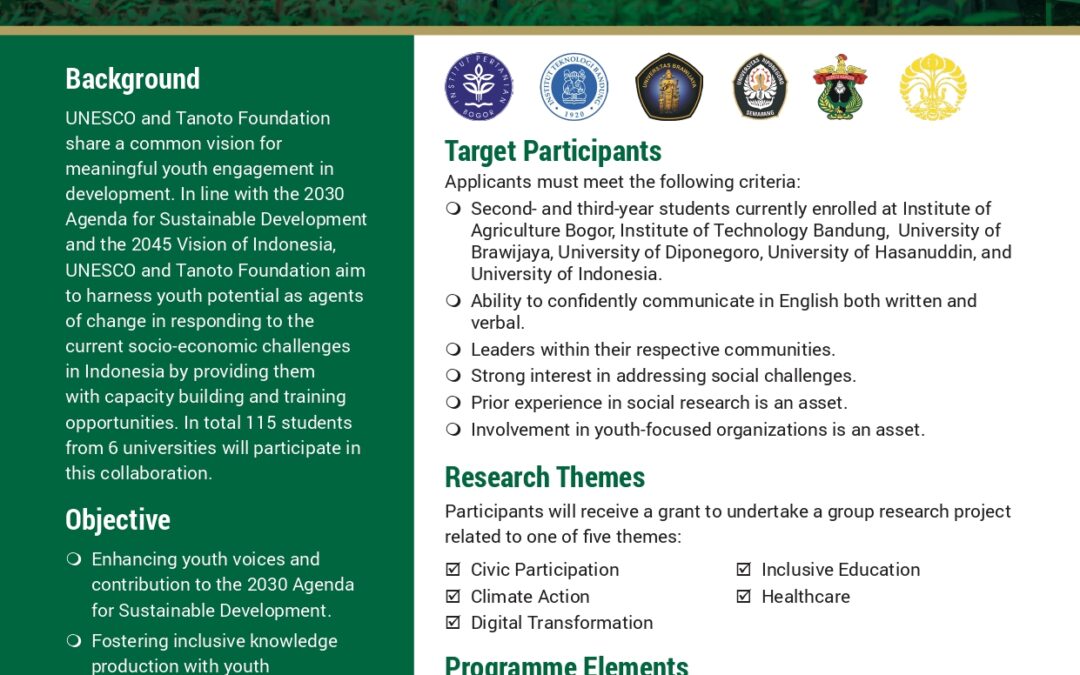 Background

UNESCO and Tanoto Foundation share a common vision for meaningful youth engagement in development. In line with the 2030 Agenda for Sustainable Development and the 2045 Vision of Indonesia, UNESCO and Tanoto Foundation aim to harness youth potential as agents of change in responding to the current socio-economic challenges in Indonesia by providing them with capacity building and training opportunities. In total 115 students from 6 universities will participate in this collaboration.

Objective

❍ Enhancing youth voices and contribution to the 2030 Agenda for Sustainable Development.

❍ Fostering inclusive knowledge production with youth

INSTITUT PERTANIAN BOGOR

INSTITUT TEKNOLOGI BANDUNG 1920

UNIVERSITAS BRAWIJAYA

UNIVERSITAS DIPONEGORO SEMARANG

Target Participants

Applicants must meet the following criteria:

❍ Second- and third-year students currently enrolled at Institute of Agriculture Bogor, Institute of Technology Bandung, University of Brawijaya, University of Diponegoro, University of Hasanuddin, and University of Indonesia.

❍ Ability to confidently communicate in English both written and verbal.

❍ Leaders within their respective communities.

❍ Strong interest in addressing social challenges.

❍ Prior experience in social research is an asset.

❍ Involvement in youth-focused organizations is an asset.

Research Themes

Participants will receive a grant to undertake a group research project related to one of five themes:

☑ Civic Participation

☑ Climate Action

☑ Digital Transformation

☑ Inclusive Education

☑ Healthcare

Programme Elements